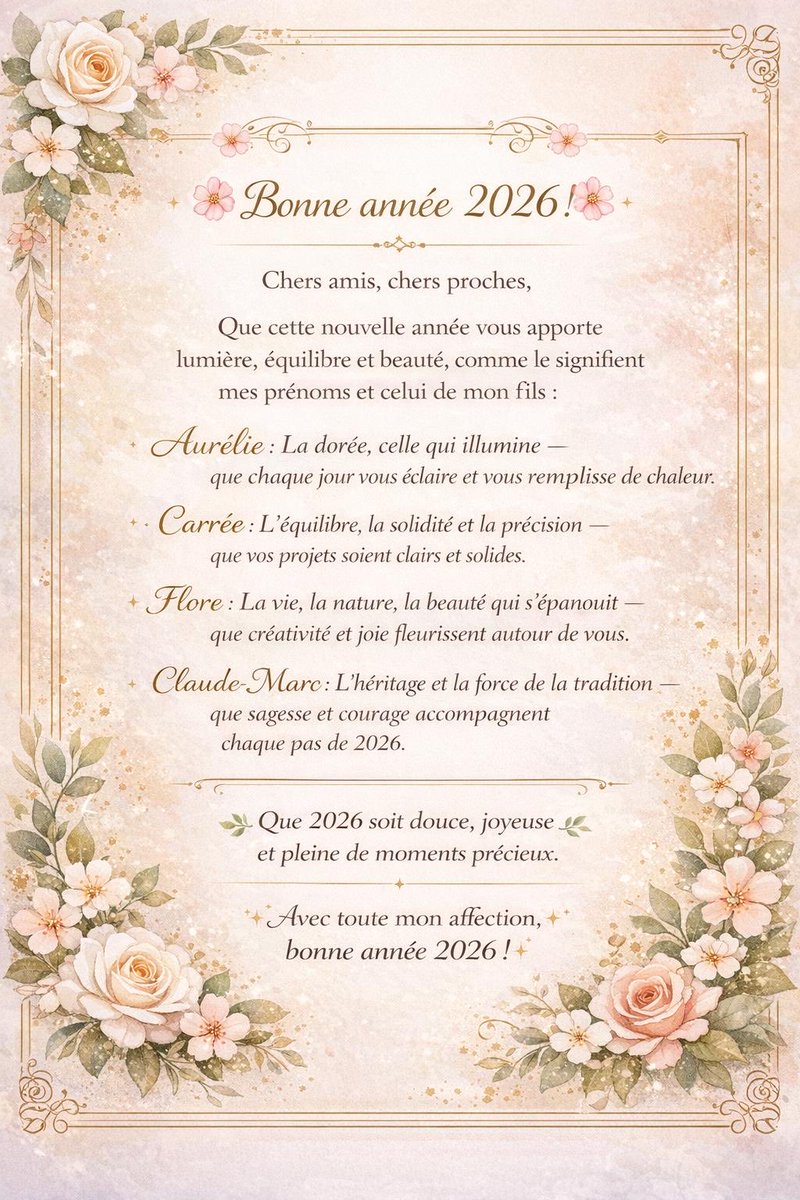 Bonne année 2026 !

Chers amis, chers proches,

Que cette nouvelle année vous apporte lumière, équilibre et beauté, comme le signifient mes prénoms et celui de mon fils :

Aurélie : La dorée, celle qui illumine — que chaque jour vous éclaire et vous remplisse de chaleur.

Carrée : L'équilibre, la solidité et la précision — que vos projets soient clairs et solides.

Flore : La vie, la nature, la beauté qui s'épanouit — que créativité et joie fleurissent autour de vous.

Claude-Marc : L'héritage et la force de la tradition — que sagesse et courage accompagnent chaque pas de 2026.

Que 2026 soit douce, joyeuse et pleine de moments précieux.

Avec toute mon affection, bonne année 2026 !